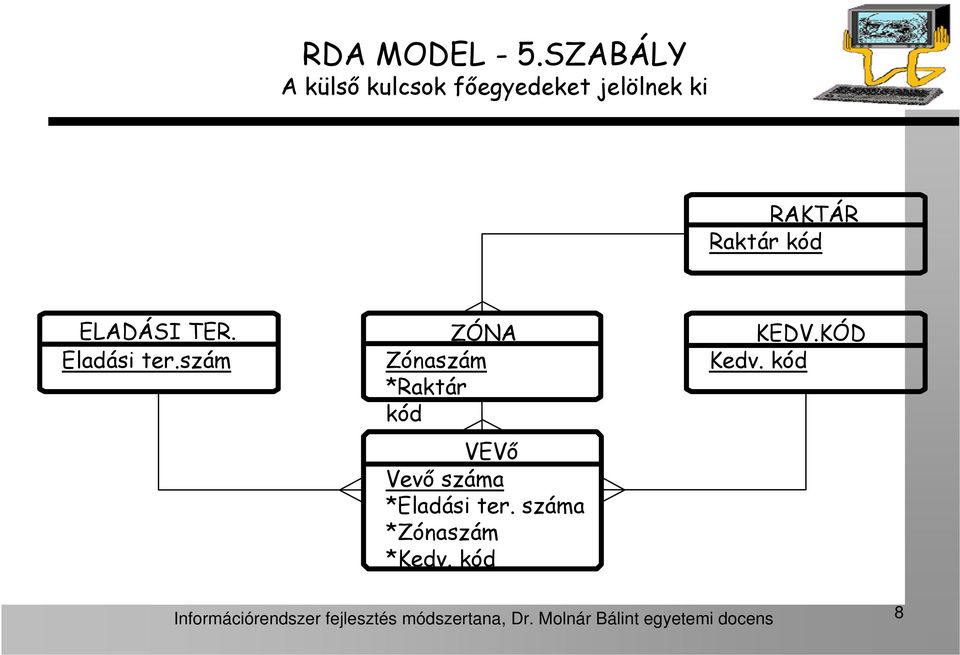 RDA MODEL - 5.SZABÁLY
A külső kulcsok főegyedeket jelölnek ki

RAKTÁR
Raktár kód

ELADÁSI TER.
Eladási ter.szám

ZÓNA
Zónaszám
*Raktár kód

KEDV.KÓD
Kedv. kód

VEVő
Vevő száma
*Eladási ter. száma
*Zónaszám
*Kedv. kód

Információrendszer fejlesztés módszertana, Dr. Molnár Bálint egyetemi docens

8